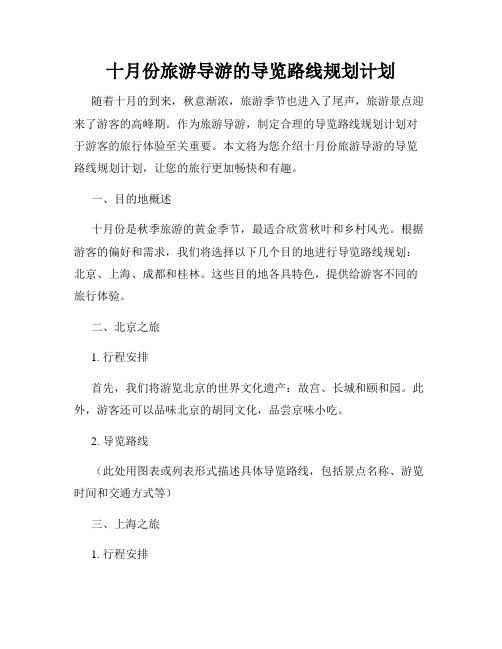 十月份旅游导游的导览路线规划计划

随着十月的到来，秋意渐浓，旅游季节也进入了尾声，旅游景点迎来了游客的高峰期。作为旅游导游，制定合理的导览路线规划计划对于游客的旅行体验至关重要。本文将为您介绍十月份旅游导游的导览路线规划计划，让您的旅行更加畅快和有趣。

一、目的地概述

十月份是秋季旅游的黄金季节，最适合欣赏秋叶和乡村风光。根据游客的偏好和需求，我们将选择以下几个目的地进行导览路线规划：北京、上海、成都和桂林。这些目的地各具特色，提供给游客不同的旅行体验。

二、北京之旅

1. 行程安排

首先，我们将游览北京的世界文化遗产：故宫、长城和颐和园。此外，游客还可以品味北京的胡同文化，品尝京味小吃。

2. 导览路线

（此处用图表或列表形式描述具体导览路线，包括景点名称、游览时间和交通方式等）

三、上海之旅

1. 行程安排